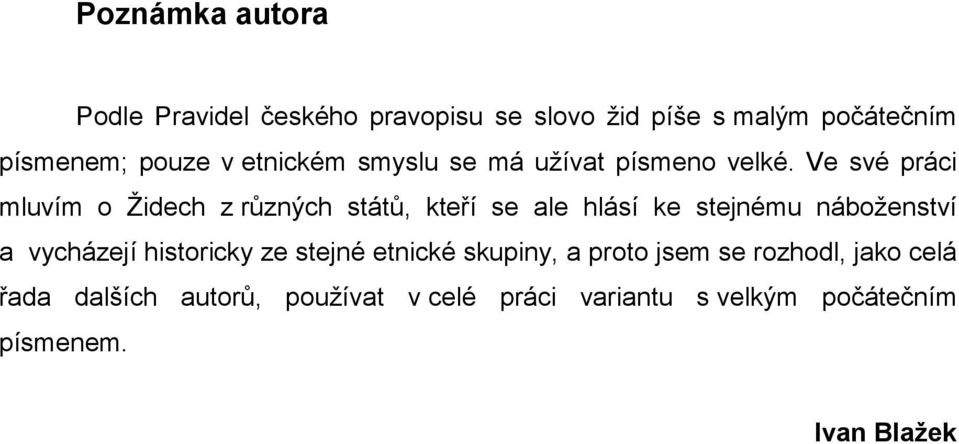 Poznámka autora

Podle Pravidel českého pravopisu se slovo žid píše s malým počátečním písmenem; pouze v etnickém smyslu se má užívat písmeno velké. Ve své práci mluvím o Židech z různých států, kteří se ale hlásí ke stejnému náboženství a vycházejí historicky ze stejné etnické skupiny, a proto jsem se rozhodl, jako celá řada dalších autorů, používat v celé práci variantu s velkým počátečním písmenem.

Ivan Blažek